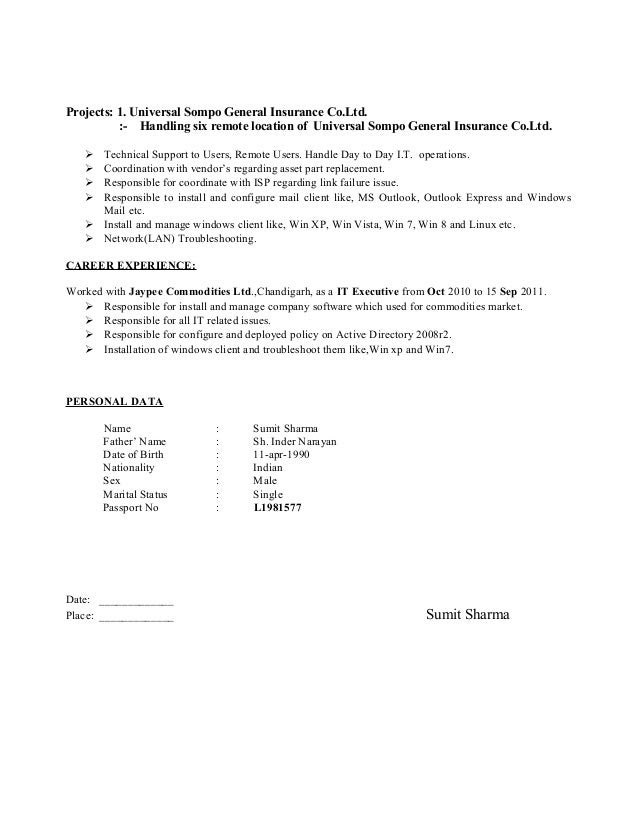 Projects: 1. Universal Sompo General Insurance Co.Ltd.
:- Handling six remote location of Universal Sompo General Insurance Co.Ltd.

➢ Technical Support to Users, Remote Users. Handle Day to Day I.T. operations.
➢ Coordination with vendor's regarding asset part replacement.
➢ Responsible for coordinate with ISP regarding link failure issue.
➢ Responsible to install and configure mail client like, MS Outlook, Outlook Express and Windows Mail etc.
➢ Install and manage windows client like, Win XP, Win Vista, Win 7, Win 8 and Linux etc.
➢ Network(LAN) Troubleshooting.

CAREER EXPERIENCE:

Worked with Jaypee Commodities Ltd.,Chandigarh, as a IT Executive from Oct 2010 to 15 Sep 2011.
➢ Responsible for install and manage company software which used for commodities market.
➢ Responsible for all IT related issues.
➢ Responsible for configure and deployed policy on Active Directory 2008r2.
➢ Installation of windows client and troubleshoot them like,Win xp and Win7.

PERSONAL DATA

| Name | : | Sumit Sharma |
|---|---|---|
| Father' Name | : | Sh. Inder Narayan |
| Date of Birth | : | 11-apr-1990 |
| Nationality | : | Indian |
| Sex | : | Male |
| Marital Status | : | Single |
| Passport No | : | L1981577 |

Date: ____________
Place: ____________

Sumit Sharma